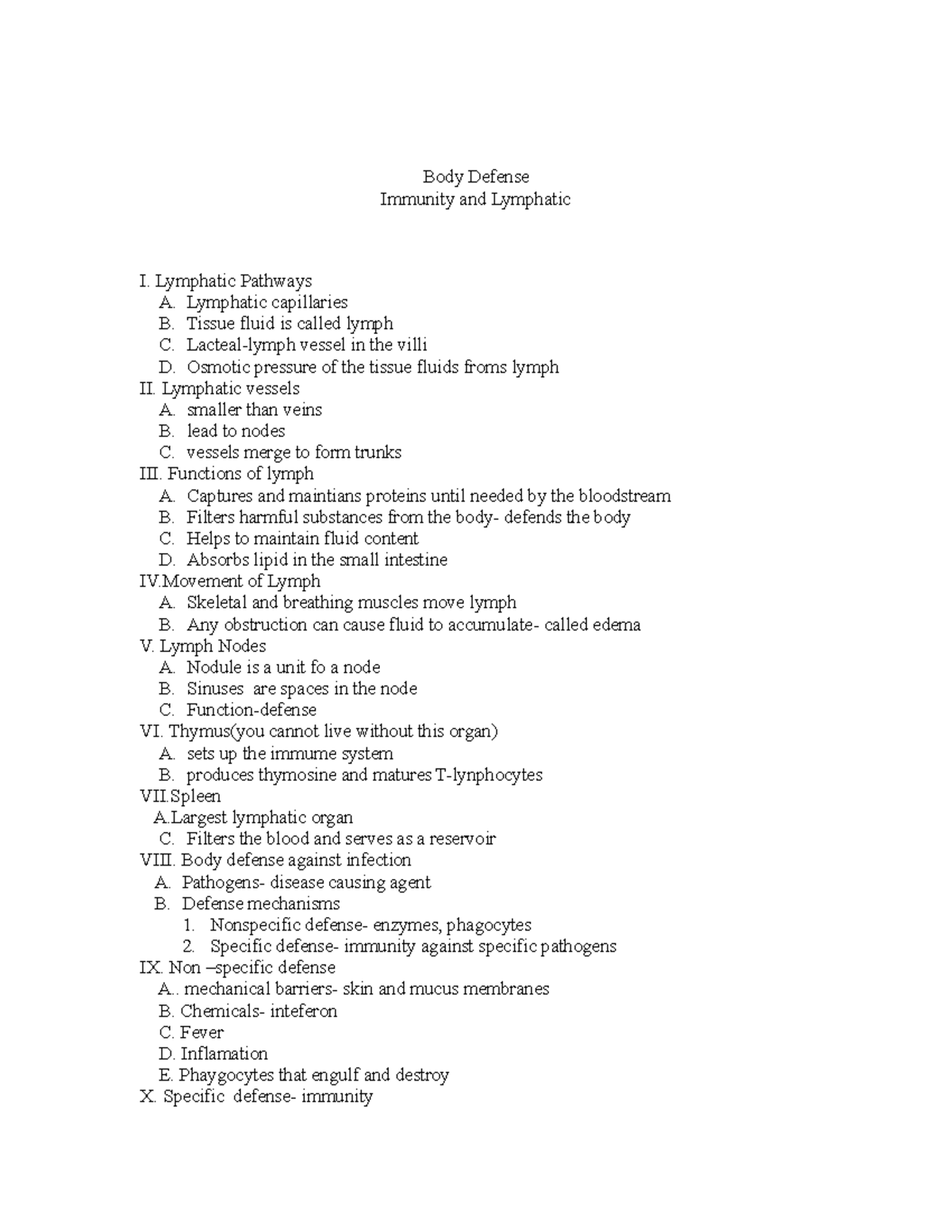 Body Defense
Immunity and Lymphatic

I. Lymphatic Pathways
A. Lymphatic capillaries
B. Tissue fluid is called lymph
C. Lacteal-lymph vessel in the villi
D. Osmotic pressure of the tissue fluids froms lymph
II. Lymphatic vessels
A. smaller than veins
B. lead to nodes
C. vessels merge to form trunks
III. Functions of lymph
A. Captures and maintians proteins until needed by the bloodstream
B. Filters harmful substances from the body- defends the body
C. Helps to maintain fluid content
D. Absorbs lipid in the small intestine
IV.Movement of Lymph
A. Skeletal and breathing muscles move lymph
B. Any obstruction can cause fluid to accumulate- called edema
V. Lymph Nodes
A. Nodule is a unit fo a node
B. Sinuses are spaces in the node
C. Function-defense
VI. Thymus(you cannot live without this organ)
A. sets up the immume system
B. produces thymosine and matures T-lynphocytes
VII.Spleen
A.Largest lymphatic organ
C. Filters the blood and serves as a reservoir
VIII. Body defense against infection
A. Pathogens- disease causing agent
B. Defense mechanisms
1. Nonspecific defense- enzymes, phagocytes
2. Specific defense- immunity against specific pathogens
IX. Non –specific defense
A.. mechanical barriers- skin and mucus membranes
B. Chemicals- inteferon
C. Fever
D. Inflamation
E. Phaygocytes that engulf and destroy
X. Specific defense- immunity